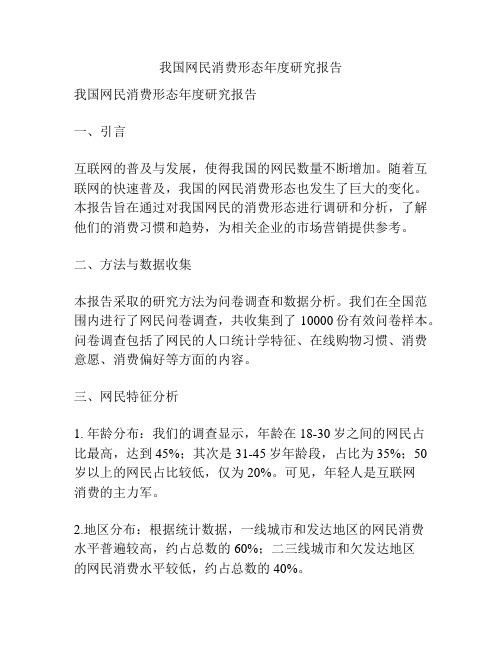 我国网民消费形态年度研究报告

我国网民消费形态年度研究报告

一、引言

互联网的普及与发展，使得我国的网民数量不断增加。随着互联网的快速普及，我国的网民消费形态也发生了巨大的变化。本报告旨在通过对我国网民的消费形态进行调研和分析，了解他们的消费习惯和趋势，为相关企业的市场营销提供参考。

二、方法与数据收集

本报告采取的研究方法为问卷调查和数据分析。我们在全国范围内进行了网民问卷调查，共收集到了 10000 份有效问卷样本。问卷调查包括了网民的人口统计学特征、在线购物习惯、消费意愿、消费偏好等方面的内容。

三、网民特征分析

1. 年龄分布：我们的调查显示，年龄在 18-30 岁之间的网民占比最高，达到 45%；其次是 31-45 岁年龄段，占比为 35%；50 岁以上的网民占比较低，仅为 20%。可见，年轻人是互联网消费的主力军。

2.地区分布：根据统计数据，一线城市和发达地区的网民消费水平普遍较高，约占总数的 60%；二三线城市和欠发达地区的网民消费水平较低，约占总数的 40%。